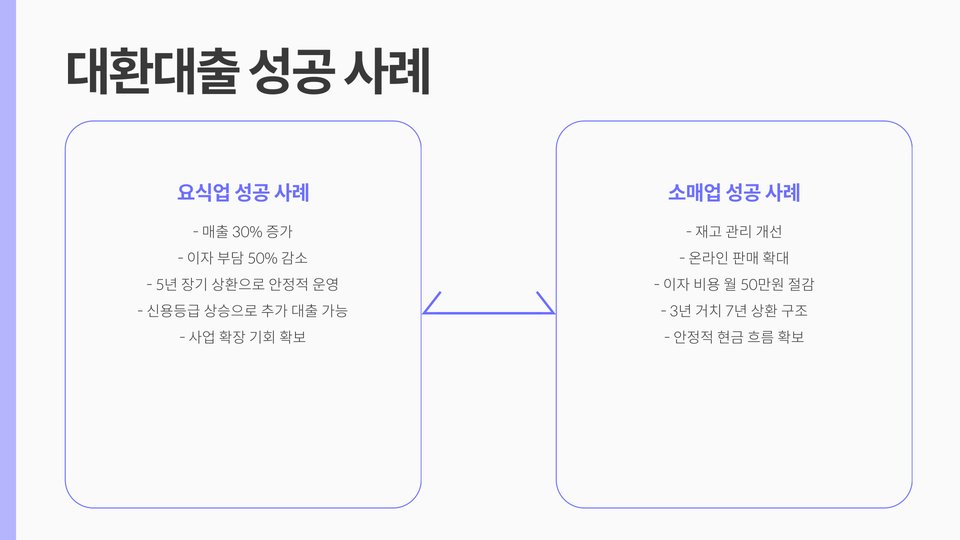 대환대출 성공 사례

요식업 성공 사례

- 매출 30% 증가
- 이자 부담 50% 감소
- 5년 장기 상환으로 안정적 운영
- 신용등급 상승으로 추가 대출 가능
- 사업 확장 기회 확보

소매업 성공 사례

- 재고 관리 개선
- 온라인 판매 확대
- 이자 비용 월 50만원 절감
- 3년 거치 7년 상환 구조
- 안정적 현금 흐름 확보